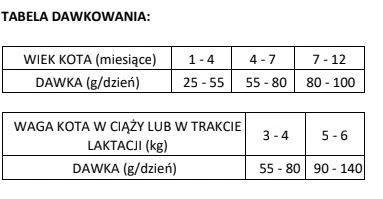 TABELA DAWKOWANIA:

| WIEK KOTA (miesiące) | 1 - 4 | 4 - 7 | 7 - 12 |
|---|---|---|---|
| DAWKA (g/dzień) | 25 - 55 | 55 - 80 | 80 - 100 |

| WAGA KOTA W CIĄŻY LUB W TRAKCIE LAKTACJI (kg) | 3 - 4 | 5 - 6 |
|---|---|---|
| DAWKA (g/dzień) | 55 - 80 | 90 - 140 |